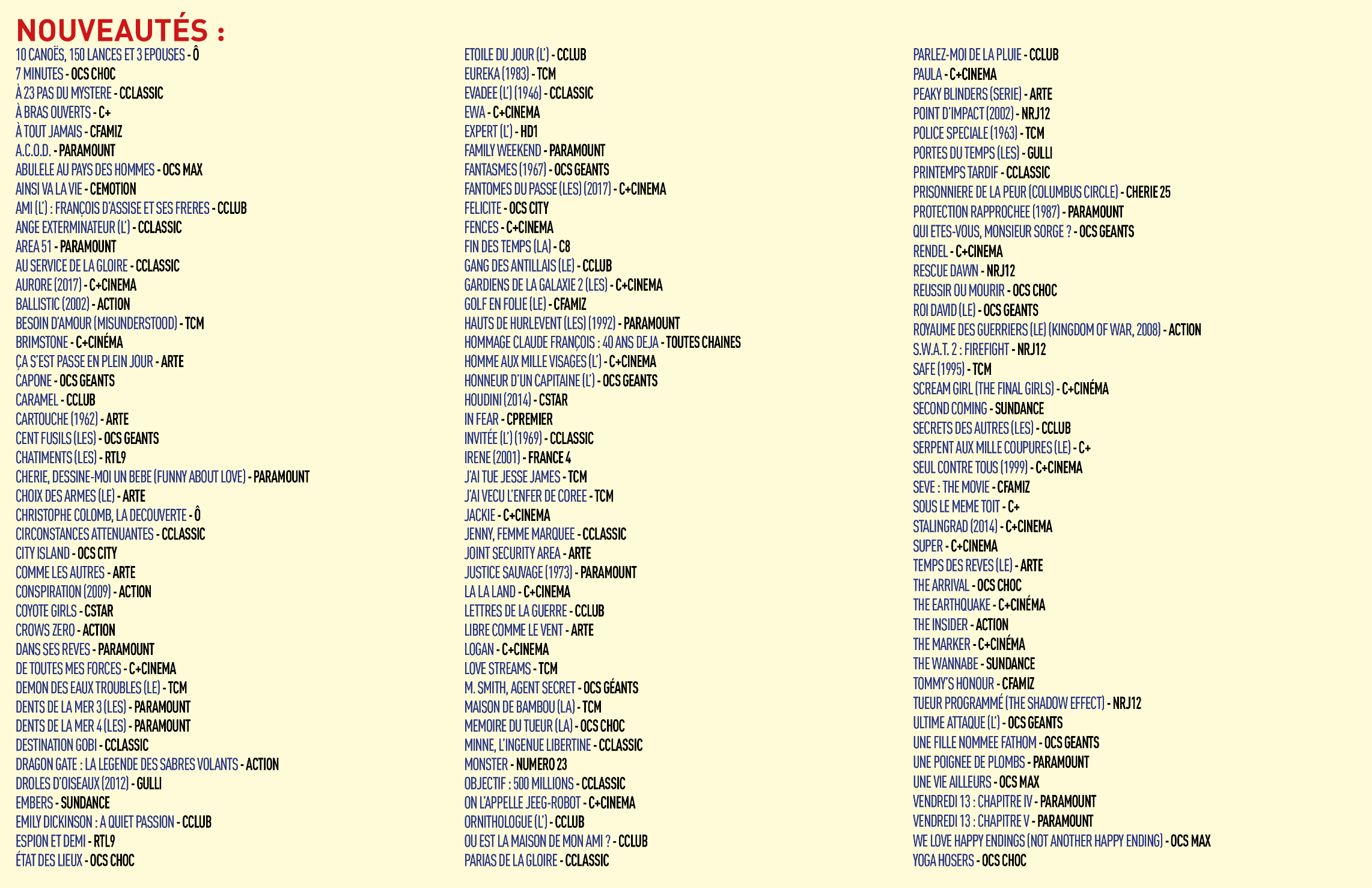 NOUVEAUTÉS :

10 CANOËS, 150 LANCES ET 3 EPOUSES - Ô
7 MINUTES - OCS CHOC
À 23 PAS DU MYSTERE - CCLASSIC
À BRAS OUVERTS - C+
À TOUT JAMAIS - CFAMIZ
A.C.O.D. - PARAMOUNT
ABULELE AU PAYS DES HOMMES - OCS MAX
AINSI VA LA VIE - CEMOTION
AMI (L') : FRANÇOIS D'ASSISE ET SES FRERES - CCLUB
ANGE EXTERMINATEUR (L') - CCLASSIC
AREA 51 - PARAMOUNT
AU SERVICE DE LA GLOIRE - CCLASSIC
AURORE (2017) - C+CINEMA
BALLISTIC (2002) - ACTION
BESOIN D'AMOUR (MISUNDERSTOOD) - TCM
BRIMSTONE - C+CINÉMA
ÇA S'EST PASSE EN PLEIN JOUR - ARTE
CAPONE - OCS GEANTS
CARAMEL - CCLUB
CARTOUCHE (1962) - ARTE
CENT FUSILS (LES) - OCS GEANTS
CHATIMENTS (LES) - RTL9
CHERIE, DESSINE-MOI UN BEBE (FUNNY ABOUT LOVE) - PARAMOUNT
CHOIX DES ARMES (LE) - ARTE
CHRISTOPHE COLOMB, LA DECOUVERTE - Ô
CIRCONSTANCES ATTENUANTES - CCLASSIC
CITY ISLAND - OCS CITY
COMME LES AUTRES - ARTE
CONSPIRATION (2009) - ACTION
COYOTE GIRLS - CSTAR
CROWS ZERO - ACTION
DANS SES REVES - PARAMOUNT
DE TOUTES MES FORCES - C+CINEMA
DEMON DES EAUX TROUBLES (LE) - TCM
DENTS DE LA MER 3 (LES) - PARAMOUNT
DENTS DE LA MER 4 (LES) - PARAMOUNT
DESTINATION GOBI - CCLASSIC
DRAGON GATE : LA LEGENDE DES SABRES VOLANTS - ACTION
DROLES D'OISEAUX (2012) - GULLI
EMBERS - SUNDANCE
EMILY DICKINSON : A QUIET PASSION - CCLUB
ESPION ET DEMI - RTL9
ÉTAT DES LIEUX - OCS CHOC

ETOILE DU JOUR (L') - CCLUB
EUREKA (1983) - TCM
EVADEE (L') (1946) - CCLASSIC
EWA - C+CINEMA
EXPERT (L') - HD1
FAMILY WEEKEND - PARAMOUNT
FANTASMES (1967) - OCS GEANTS
FANTOMES DU PASSE (LES) (2017) - C+CINEMA
FELICITE - OCS CITY
FENCES - C+CINEMA
FIN DES TEMPS (LA) - C8
GANG DES ANTILLAIS (LE) - CCLUB
GARDIENS DE LA GALAXIE 2 (LES) - C+CINEMA
GOLF EN FOLIE (LE) - CFAMIZ
HAUTS DE HURLEVENT (LES) (1992) - PARAMOUNT
HOMMAGE CLAUDE FRANÇOIS : 40 ANS DEJA - TOUTES CHAINES
HOMME AUX MILLE VISAGES (L') - C+CINEMA
HONNEUR D'UN CAPITAINE (L') - OCS GEANTS
HOUDINI (2014) - CSTAR
IN FEAR - CPREMIER
INVITÉE (L') (1969) - CCLASSIC
IRENE (2001) - FRANCE 4
J'AI TUE JESSE JAMES - TCM
J'AI VECU L'ENFER DE COREE - TCM
JACKIE - C+CINEMA
JENNY, FEMME MARQUEE - CCLASSIC
JOINT SECURITY AREA - ARTE
JUSTICE SAUVAGE (1973) - PARAMOUNT
LA LA LAND - C+CINEMA
LETTRES DE LA GUERRE - CCLUB
LIBRE COMME LE VENT - ARTE
LOGAN - C+CINEMA
LOVE STREAMS - TCM
M. SMITH, AGENT SECRET - OCS GÉANTS
MAISON DE BAMBOU (LA) - TCM
MEMOIRE DU TUEUR (LA) - OCS CHOC
MINNE, L'INGENUE LIBERTINE - CCLASSIC
MONSTER - NUMERO 23
OBJECTIF : 500 MILLIONS - CCLASSIC
ON L'APPELLE JEEG-ROBOT - C+CINEMA
ORNITHOLOGUE (L') - CCLUB
OU EST LA MAISON DE MON AMI ? - CCLUB
PARIAS DE LA GLOIRE - CCLASSIC

PARLEZ-MOI DE LA PLUIE - CCLUB
PAULA - C+CINEMA
PEAKY BLINDERS (SERIE) - ARTE
POINT D'IMPACT (2002) - NRJ12
POLICE SPECIALE (1963) - TCM
PORTES DU TEMPS (LES) - GULLI
PRINTEMPS TARDIF - CCLASSIC
PRISONNIERE DE LA PEUR (COLUMBUS CIRCLE) - CHERIE 25
PROTECTION RAPPROCHEE (1987) - PARAMOUNT
QUI ETES-VOUS, MONSIEUR SORGE ? - OCS GEANTS
RENDEL - C+CINEMA
RESCUE DAWN - NRJ12
REUSSIR OU MOURIR - OCS CHOC
ROI DAVID (LE) - OCS GEANTS
ROYAUME DES GUERRIERS (LE) (KINGDOM OF WAR, 2008) - ACTION
S.W.A.T. 2 : FIREFIGHT - NRJ12
SAFE (1995) - TCM
SCREAM GIRL (THE FINAL GIRLS) - C+CINÉMA
SECOND COMING - SUNDANCE
SECRETS DES AUTRES (LES) - CCLUB
SERPENT AUX MILLE COUPURES (LE) - C+
SEUL CONTRE TOUS (1999) - C+CINEMA
SEVE : THE MOVIE - CFAMIZ
SOUS LE MEME TOIT - C+
STALINGRAD (2014) - C+CINEMA
SUPER - C+CINEMA
TEMPS DES REVES (LE) - ARTE
THE ARRIVAL - OCS CHOC
THE EARTHQUAKE - C+CINÉMA
THE INSIDER - ACTION
THE MARKER - C+CINÉMA
THE WANNABE - SUNDANCE
TOMMY'S HONOUR - CFAMIZ
TUEUR PROGRAMMÉ (THE SHADOW EFFECT) - NRJ12
ULTIME ATTAQUE (L') - OCS GEANTS
UNE FILLE NOMMEE FATHOM - OCS GEANTS
UNE POIGNEE DE PLOMBS - PARAMOUNT
UNE VIE AILLEURS - OCS MAX
VENDREDI 13 : CHAPITRE IV - PARAMOUNT
VENDREDI 13 : CHAPITRE V - PARAMOUNT
WE LOVE HAPPY ENDINGS (NOT ANOTHER HAPPY ENDING) - OCS MAX
YOGA HOSERS - OCS CHOC